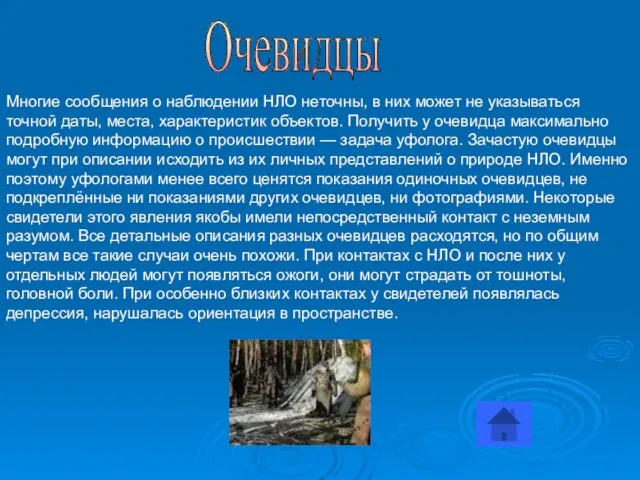 Очевидцы

Многие сообщения о наблюдении НЛО неточны, в них может не указываться точной даты, места, характеристик объектов. Получить у очевидца максимально подробную информацию о происшествии — задача уфолога. Зачастую очевидцы могут при описании исходить из их личных представлений о природе НЛО. Именно поэтому уфологами менее всего ценятся показания одиночных очевидцев, не подкреплённые ни показаниями других очевидцев, ни фотографиями. Некоторые свидетели этого явления якобы имели непосредственный контакт с неземным разумом. Все детальные описания разных очевидцев расходятся, но по общим чертам все такие случаи очень похожи. При контактах с НЛО и после них у отдельных людей могут появляться ожоги, они могут страдать от тошноты, головной боли. При особенно близких контактах у свидетелей появлялась депрессия, нарушалась ориентация в пространстве.